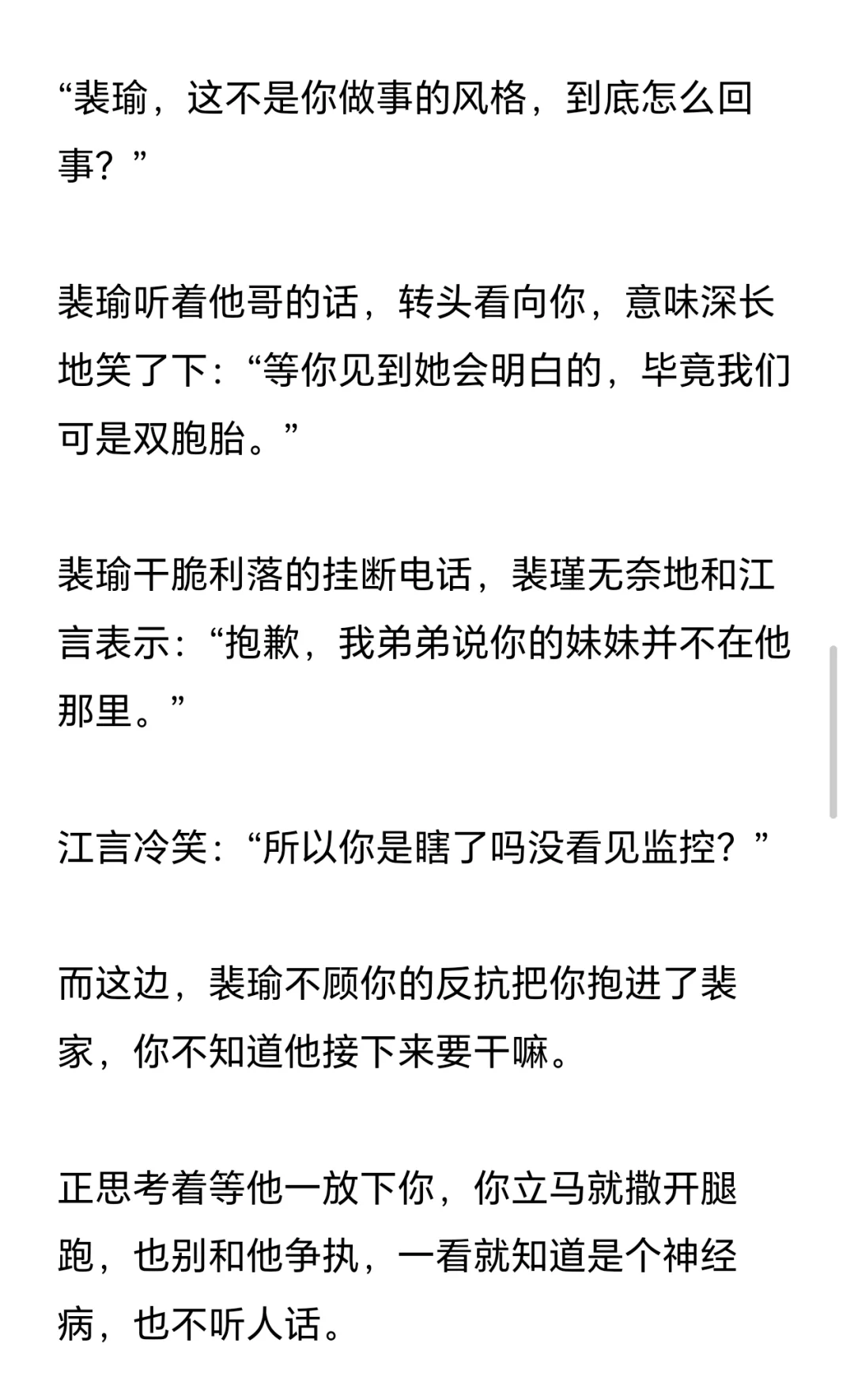 “裴瑜，这不是你做事的风格，到底怎么回事？”

裴瑜听着他哥的话，转头看向你，意味深长地笑了下：“等你见到她会明白的，毕竟我们可是双胞胎。”

裴瑜干脆利落的挂断电话，裴瑾无奈地和江言表示：“抱歉，我弟弟说你的妹妹并不在他那里。”

江言冷笑：“所以你是瞎了吗没看见监控？”

而这边，裴瑜不顾你的反抗把你抱进了裴家，你不知道他接下来要干嘛。

正思考着等他一放下你，你立马就撒开腿跑，也别和他争执，一看就知道是个神经病，也不听人话。